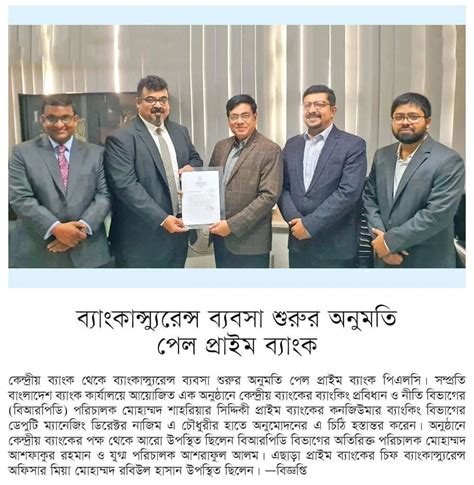 ব্যাংকাস্যুরেন্স ব্যবসা শুরুর অনুমতি পেল প্রাইম ব্যাংক

কেন্দ্রীয় ব্যাংক থেকে ব্যাংকাস্যুরেন্স ব্যবসা শুরুর অনুমতি পেল প্রাইম ব্যাংক পিএলসি। সম্প্রতি বাংলাদেশ ব্যাংক কার্যালয়ে আয়োজিত এক অনুষ্ঠানে কেন্দ্রীয় ব্যাংকের ব্যাংকিং প্রবিধান ও নীতি বিভাগের (বিআরপিডি) পরিচালক মোহাম্মদ শাহরিয়ার সিদ্দিকী প্রাইম ব্যাংকের কনজিউমার ব্যাংকিং বিভাগের ডেপুটি ম্যানেজিং ডিরেক্টর নাজিম এ চৌধুরীর হাতে অনুমোদনের এ চিঠি হস্তান্তর করেন। অনুষ্ঠানে কেন্দ্রীয় ব্যাংকের পক্ষ থেকে আরো উপস্থিত ছিলেন বিআরপিডি বিভাগের অতিরিক্ত পরিচালক মোহাম্মদ আশফাকুর রহমান ও যুগ্ম পরিচালক আশরাফুল আলম। এছাড়া প্রাইম ব্যাংকের চিফ ব্যাংকাস্যুরেন্স অফিসার মিয়া মোহাম্মদ রবিউল হাসান উপস্থিত ছিলেন। —বিজ্ঞপ্তি